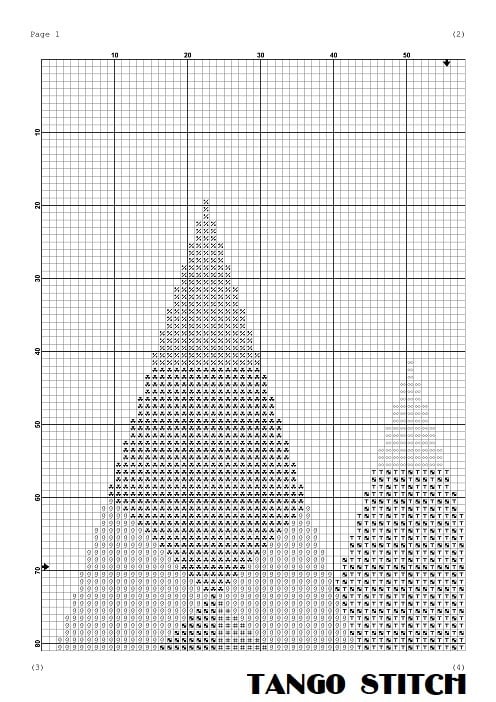 Page 1

(2)

10 20 30 40 50

10

20

30

40

50

60

70

80

(3)

(4)

TANGO STITCH